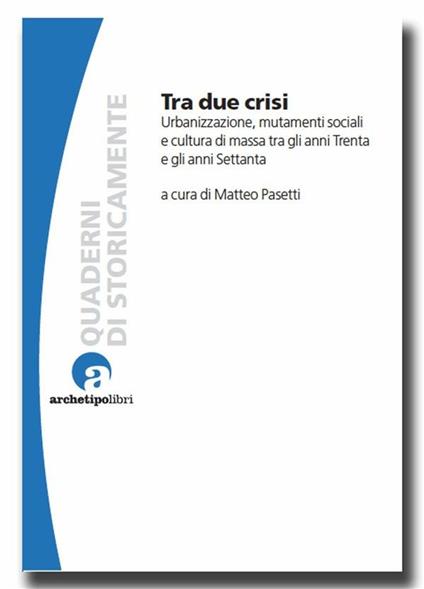 QUADERNI DI STORICAMENTE

Tra due crisi
Urbanizzazione, mutamenti sociali e cultura di massa tra gli anni Trenta e gli anni Settanta

a cura di Matteo Pasetti

a
archetipolibri